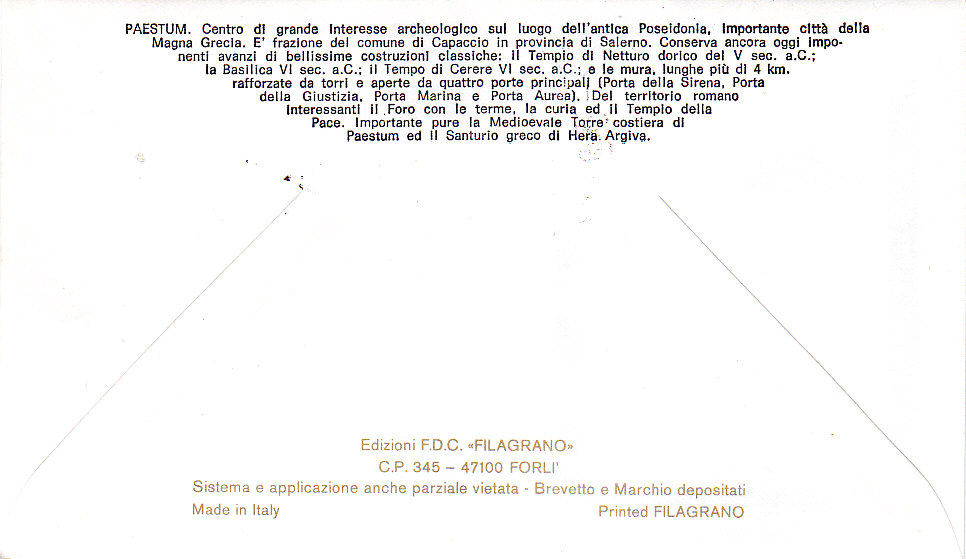 PAESTUM. Centro di grande interesse archeologico sul luogo dell'antica Poseidonia, importante città della Magna Grecia. E' frazione del comune di Capaccio in provincia di Salerno. Conserva ancora oggi imponenti avanzi di bellissime costruzioni classiche: il Tempio di Netturo dorico del V sec. a.C.; la Basilica VI sec. a.C.; il Tempo di Cerere VI sec. a.C.; e le mura, lunghe più di 4 km. rafforzate da torri e aperte da quattro porte principali (Porta della Sirena, Porta della Giustizia, Porta Marina e Porta Aurea). Del territorio romano interessanti il Foro con le terme, la curia ed il Tempio della Pace. Importante pure la Medioevale Torre costiera di Paestum ed il Santurio greco di Hera Argiva.

Edizioni F.D.C. «FILAGRANO»
C.P. 345 – 47100 FORLI'
Sistema e applicazione anche parziale vietata - Brevetto e Marchio depositati
Made in Italy
Printed FILAGRANO